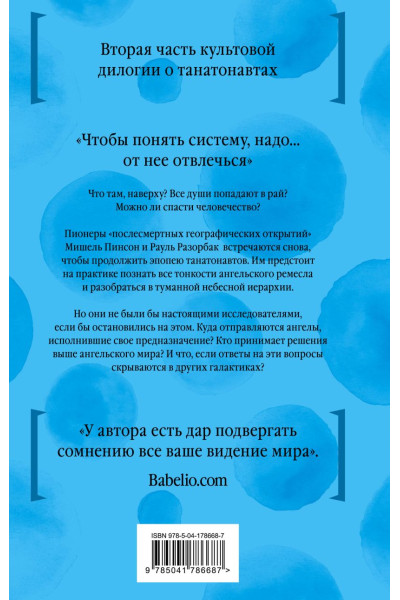 Вторая часть культовой дилогии о танатонавтах

«Чтобы понять систему, надо... от нее отвлечься»

Что там, наверху? Все души попадают в рай? Можно ли спасти человечество?

Пионеры «послесмертных географических открытий» Мишель Пинсон и Рауль Разорбак встречаются снова, чтобы продолжить эпопею танатонавтов. Им предстоит на практике познать все тонкости ангельского ремесла и разобраться в туманной небесной иерархии.

Но они не были бы настоящими исследователями, если бы остановились на этом. Куда отправляются ангелы, исполнившие свое предназначение? Кто принимает решения выше ангельского мира? И что, если ответы на эти вопросы скрываются в других галактиках?

«У автора есть дар подвергать сомнению все ваше видение мира».

Babelio.com

ISBN 978-5-04-178668-7

9 785041 786687 >